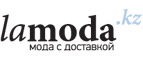 lamoda.kz
мода с доставкой